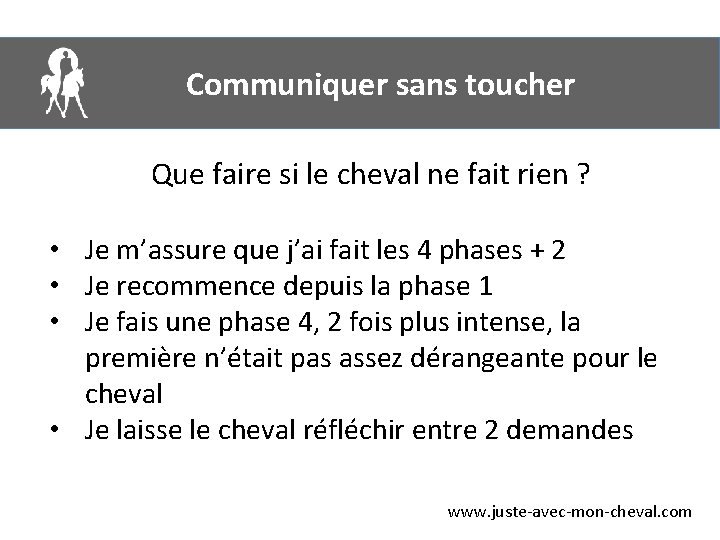 Communiquer sans toucher

Que faire si le cheval ne fait rien ?

• Je m’assure que j’ai fait les 4 phases + 2
• Je recommence depuis la phase 1
• Je fais une phase 4, 2 fois plus intense, la première n’était pas assez dérangeante pour le cheval
• Je laisse le cheval réfléchir entre 2 demandes

www.juste-avec-mon-cheval.com